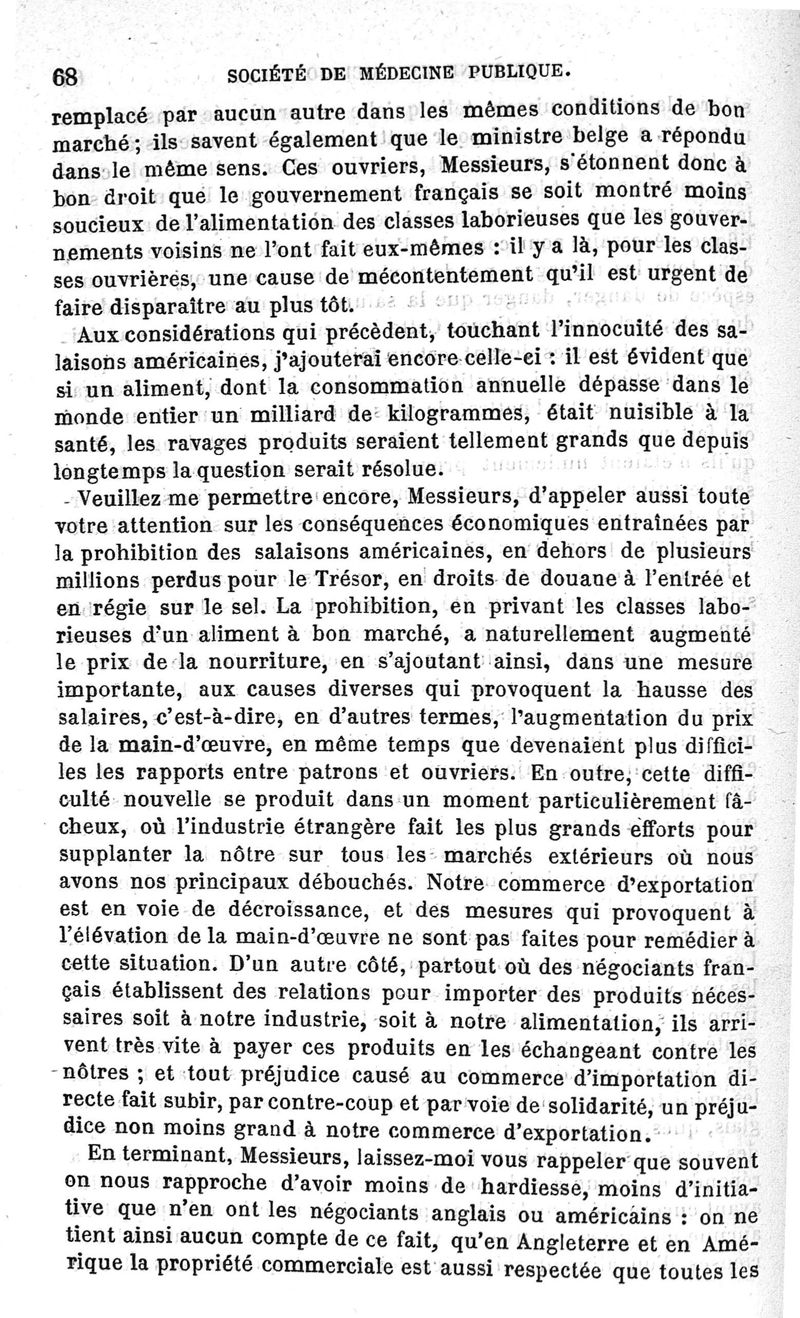 68 SOCIÉTÉ DE MÉDECINE PUBLIQUE.

remplacé par aucun autre dans les mêmes conditions de bon marché ; ils savent également que le ministre belge a répondu dans le même sens. Ces ouvriers, Messieurs, s'étonnent donc à bon droit que le gouvernement français se soit montré moins soucieux de l'alimentation des classes laborieuses que les gouvernements voisins ne l'ont fait eux-mêmes : il y a là, pour les classes ouvrières, une cause de mécontentement qu'il est urgent de faire disparaître au plus tôt.

Aux considérations qui précèdent, touchant l'innocuité des salaisons américaines, j'ajouterai encore celle-ci : il est évident que si un aliment, dont la consommation annuelle dépasse dans le monde entier un milliard de kilogrammes, était nuisible à la santé, les ravages produits seraient tellement grands que depuis longtemps la question serait résolue.

Veuillez me permettre encore, Messieurs, d'appeler aussi toute votre attention sur les conséquences économiques entraînées par la prohibition des salaisons américaines, en dehors de plusieurs millions perdus pour le Trésor, en droits de douane à l'entrée et en régie sur le sel. La prohibition, en privant les classes laborieuses d'un aliment à bon marché, a naturellement augmenté le prix de la nourriture, en s'ajoutant ainsi, dans une mesure importante, aux causes diverses qui provoquent la hausse des salaires, c'est-à-dire, en d'autres termes, l'augmentation du prix de la main-d'œuvre, en même temps que devenaient plus difficiles les rapports entre patrons et ouvriers. En outre, cette difficulté nouvelle se produit dans un moment particulièrement fâcheux, où l'industrie étrangère fait les plus grands efforts pour supplanter la nôtre sur tous les marchés extérieurs où nous avons nos principaux débouchés. Notre commerce d'exportation est en voie de décroissance, et des mesures qui provoquent à l'élévation de la main-d'œuvre ne sont pas faites pour remédier à cette situation. D'un autre côté, partout où des négociants français établissent des relations pour importer des produits nécessaires soit à notre industrie, soit à notre alimentation, ils arrivent très vite à payer ces produits en les échangeant contre les nôtres ; et tout préjudice causé au commerce d'importation directe fait subir, par contre-coup et par voie de solidarité, un préjudice non moins grand à notre commerce d'exportation.

En terminant, Messieurs, laissez-moi vous rappeler que souvent on nous rapproche d'avoir moins de hardiesse, moins d'initiative que n'en ont les négociants anglais ou américains : on ne tient ainsi aucun compte de ce fait, qu'en Angleterre et en Amérique la propriété commerciale est aussi respectée que toutes les